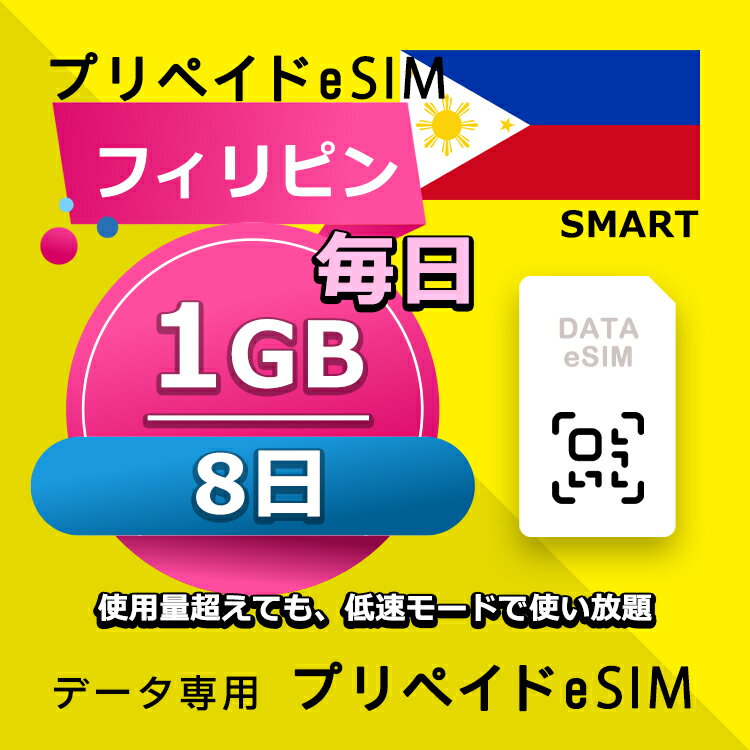 プリペイドeSIM

フィリピン

SMART

毎日

1GB

8日

DATA
eSIM

使用量超えても、低速モードで使い放題

データ専用 プリペイドeSIM